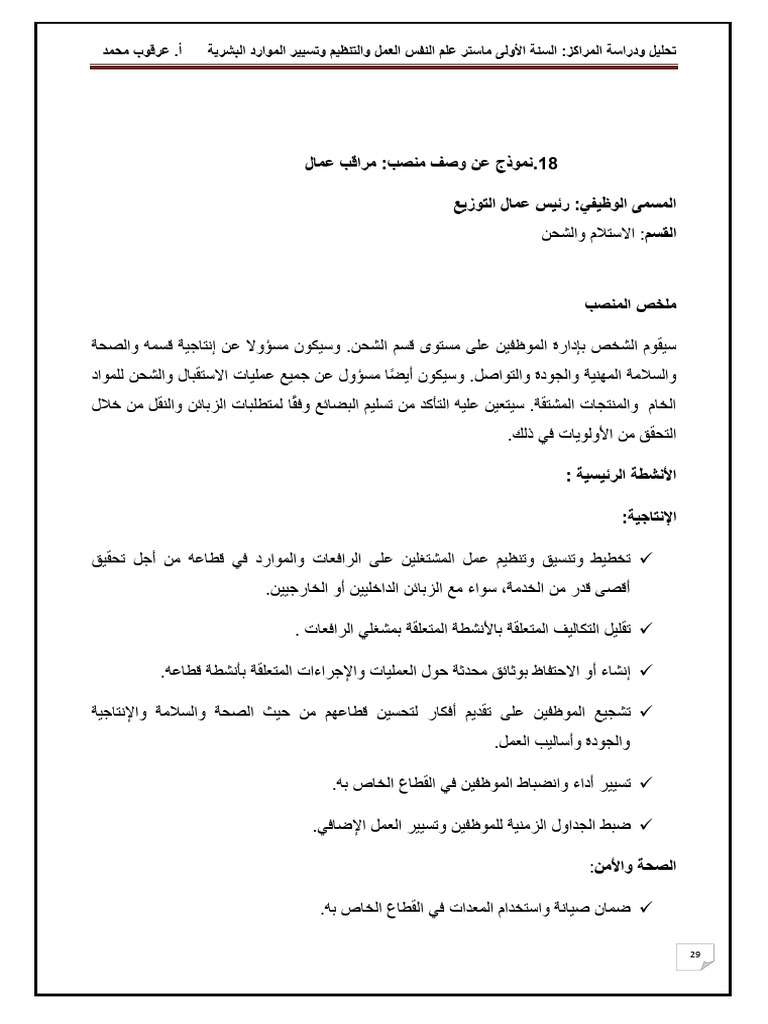 تحليل ودراسة المراكز: السنة الأولى ماستر علم النفس العمل والتنظيم وتسيير الموارد البشرية أ. عرقوب محمد

18.نموذج عن وصف منصب: مراقب عمال

المسمى الوظيفي: رئيس عمال التوزيع
القسم: الاستلام والشحن

ملخص المنصب

سيقوم الشخص بإدارة الموظفين على مستوى قسم الشحن. وسيكون مسؤولا عن إنتاجية قسمه والصحة والسلامة المهنية والجودة والتواصل. وسيكون أيضًا مسؤول عن جميع عمليات الاستقبال والشحن للمواد الخام والمنتجات المشتقة. سيتعين عليه التأكد من تسليم البضائع وفقًا لمتطلبات الزبائن والنقل من خلال التحقق من الأولويات في ذلك.

الأنشطة الرئيسية :

الإنتاجية:

✓ تخطيط وتنسيق وتنظيم عمل المشتغلين على الرافعات والموارد في قطاعه من أجل تحقيق أقصى قدر من الخدمة، سواء مع الزبائن الداخليين أو الخارجيين.

✓ تقليل التكاليف المتعلقة بالأنشطة المتعلقة بمشغلي الرافعات .

✓ إنشاء أو الاحتفاظ بوثائق محدثة حول العمليات والإجراءات المتعلقة بأنشطة قطاعه.

✓ تشجيع الموظفين على تقديم أفكار لتحسين قطاعهم من حيث الصحة والسلامة والإنتاجية والجودة وأساليب العمل.

✓ تسيير أداء وانضباط الموظفين في القطاع الخاص به.

✓ ضبط الجداول الزمنية للموظفين وتسيير العمل الإضافي.

الصحة والأمن:

✓ ضمان صيانة واستخدام المعدات في القطاع الخاص به.

29